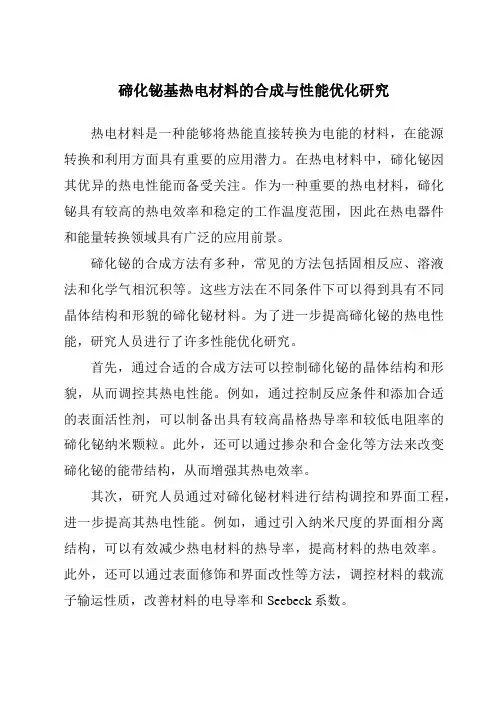 碲化铋基热电材料的合成与性能优化研究

热电材料是一种能够将热能直接转换为电能的材料，在能源转换和利用方面具有重要的应用潜力。在热电材料中，碲化铋因其优异的热电性能而备受关注。作为一种重要的热电材料，碲化铋具有较高的热电效率和稳定的工作温度范围，因此在热电器件和能量转换领域具有广泛的应用前景。

碲化铋的合成方法有多种，常见的方法包括固相反应、溶液法和化学气相沉积等。这些方法在不同条件下可以得到具有不同晶体结构和形貌的碲化铋材料。为了进一步提高碲化铋的热电性能，研究人员进行了许多性能优化研究。

首先，通过合适的合成方法可以控制碲化铋的晶体结构和形貌，从而调控其热电性能。例如，通过控制反应条件和添加合适的表面活性剂，可以制备出具有较高晶格热导率和较低电阻率的碲化铋纳米颗粒。此外，还可以通过掺杂和合金化等方法来改变碲化铋的能带结构，从而增强其热电效率。

其次，研究人员通过对碲化铋材料进行结构调控和界面工程，进一步提高其热电性能。例如，通过引入纳米尺度的界面相分离结构，可以有效减少热电材料的热导率，提高材料的热电效率。此外，还可以通过表面修饰和界面改性等方法，调控材料的载流子输运性质，改善材料的电导率和 Seebeck 系数。